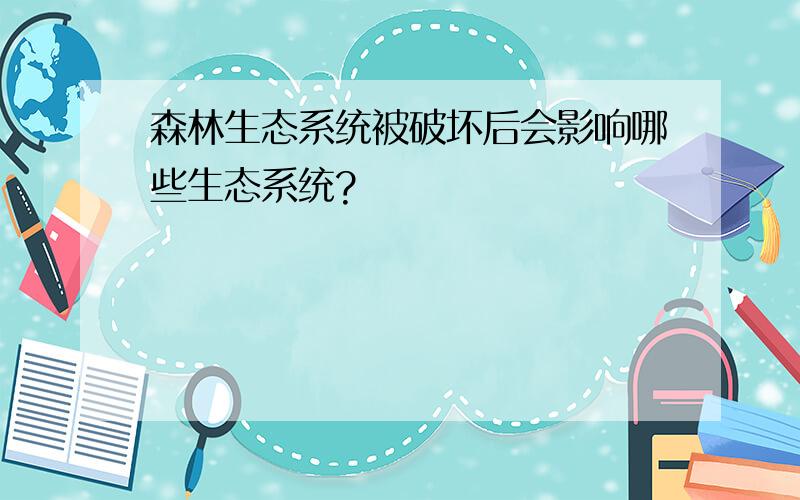 森林生态系统被破坏后会影响哪些生态系统?